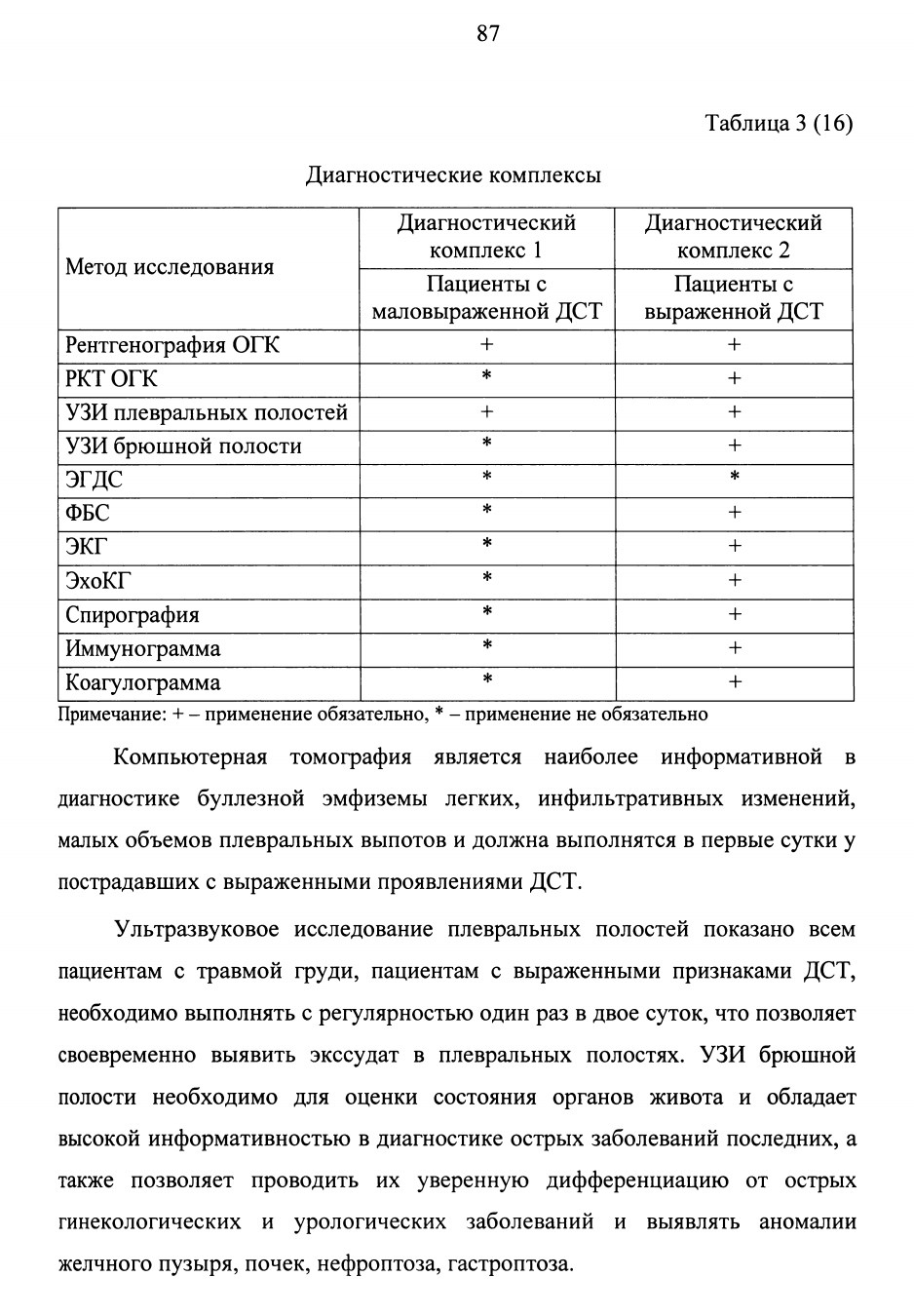 87

Таблица 3 (16)

Диагностические комплексы

| Метод исследования | Диагностический комплекс 1 | Диагностический комплекс 2 |
|---|---|---|
| | Пациенты с маловыраженной ДСТ | Пациенты с выраженной ДСТ |
| Рентгенография ОГК | + | + |
| РКТ ОГК | * | + |
| УЗИ плевральных полостей | + | + |
| УЗИ брюшной полости | * | + |
| ЭГДС | * | * |
| ФБС | * | + |
| ЭКГ | * | + |
| ЭхоКГ | * | + |
| Спирография | * | + |
| Иммунограмма | * | + |
| Коагулограмма | * | + |

Примечание: + – применение обязательно, * – применение не обязательно

Компьютерная томография является наиболее информативной в диагностике буллезной эмфиземы легких, инфильтративных изменений, малых объемов плевральных выпотов и должна выполнятся в первые сутки у пострадавших с выраженными проявлениями ДСТ.

Ультразвуковое исследование плевральных полостей показано всем пациентам с травмой груди, пациентам с выраженными признаками ДСТ, необходимо выполнять с регулярностью один раз в двое суток, что позволяет своевременно выявить экссудат в плевральных полостях. УЗИ брюшной полости необходимо для оценки состояния органов живота и обладает высокой информативностью в диагностике острых заболеваний последних, а также позволяет проводить их уверенную дифференциацию от острых гинекологических и урологических заболеваний и выявлять аномалии желчного пузыря, почек, нефроптоза, гастроптоза.